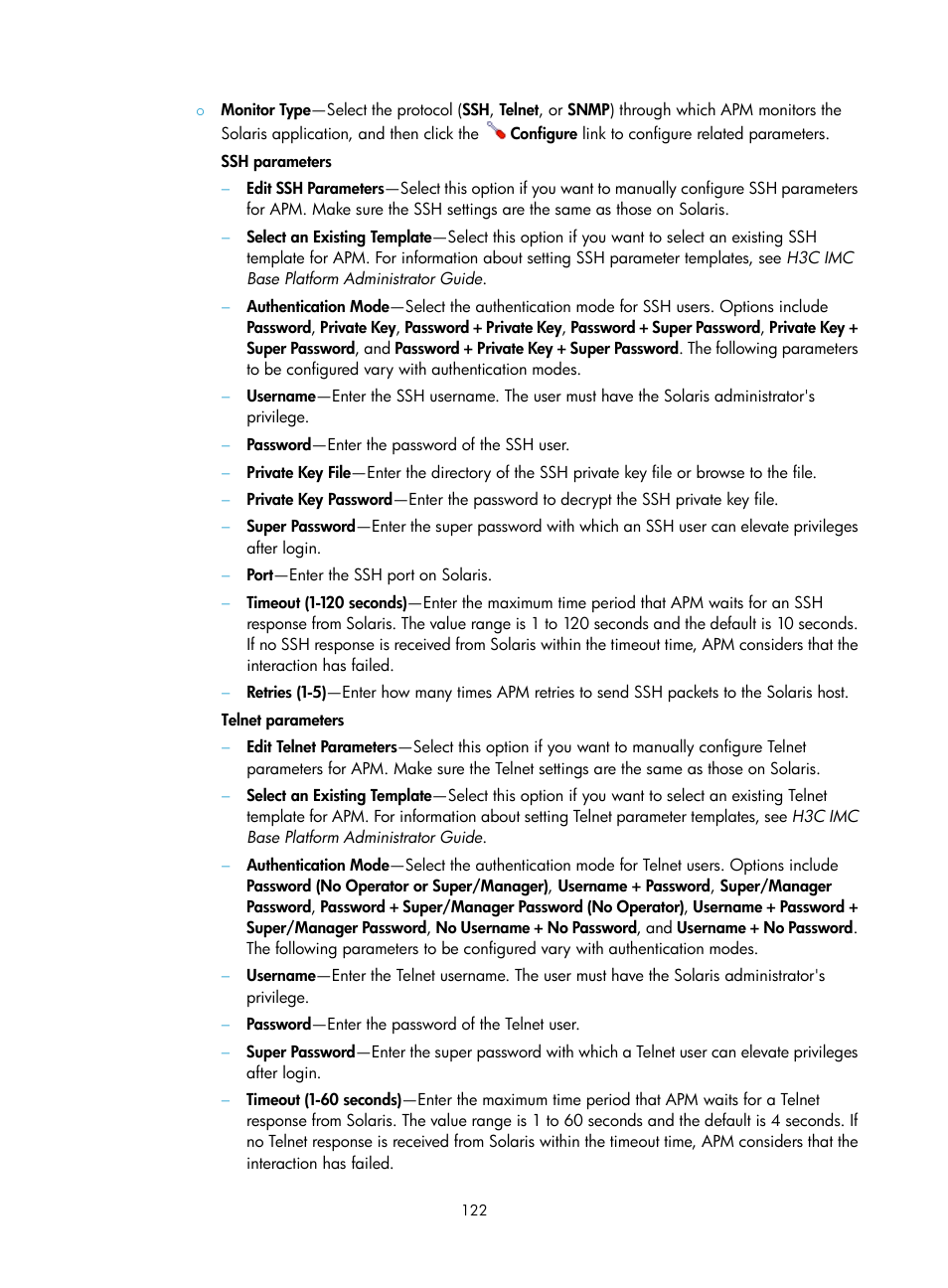 ○ Monitor Type—Select the protocol (SSH, Telnet, or SNMP) through which APM monitors the Solaris application, and then click the Configure link to configure related parameters.

SSH parameters

– Edit SSH Parameters—Select this option if you want to manually configure SSH parameters for APM. Make sure the SSH settings are the same as those on Solaris.

– Select an Existing Template—Select this option if you want to select an existing SSH template for APM. For information about setting SSH parameter templates, see H3C IMC Base Platform Administrator Guide.

– Authentication Mode—Select the authentication mode for SSH users. Options include Password, Private Key, Password + Private Key, Password + Super Password, Private Key + Super Password, and Password + Private Key + Super Password. The following parameters to be configured vary with authentication modes.

– Username—Enter the SSH username. The user must have the Solaris administrator's privilege.

– Password—Enter the password of the SSH user.

– Private Key File—Enter the directory of the SSH private key file or browse to the file.

– Private Key Password—Enter the password to decrypt the SSH private key file.

– Super Password—Enter the super password with which an SSH user can elevate privileges after login.

– Port—Enter the SSH port on Solaris.

– Timeout (1-120 seconds)—Enter the maximum time period that APM waits for an SSH response from Solaris. The value range is 1 to 120 seconds and the default is 10 seconds. If no SSH response is received from Solaris within the timeout time, APM considers that the interaction has failed.

– Retries (1-5)—Enter how many times APM retries to send SSH packets to the Solaris host.

Telnet parameters

– Edit Telnet Parameters—Select this option if you want to manually configure Telnet parameters for APM. Make sure the Telnet settings are the same as those on Solaris.

– Select an Existing Template—Select this option if you want to select an existing Telnet template for APM. For information about setting Telnet parameter templates, see H3C IMC Base Platform Administrator Guide.

– Authentication Mode—Select the authentication mode for Telnet users. Options include Password (No Operator or Super/Manager), Username + Password, Super/Manager Password, Password + Super/Manager Password (No Operator), Username + Password + Super/Manager Password, No Username + No Password, and Username + No Password. The following parameters to be configured vary with authentication modes.

– Username—Enter the Telnet username. The user must have the Solaris administrator's privilege.

– Password—Enter the password of the Telnet user.

– Super Password—Enter the super password with which a Telnet user can elevate privileges after login.

– Timeout (1-60 seconds)—Enter the maximum time period that APM waits for a Telnet response from Solaris. The value range is 1 to 60 seconds and the default is 4 seconds. If no Telnet response is received from Solaris within the timeout time, APM considers that the interaction has failed.

122